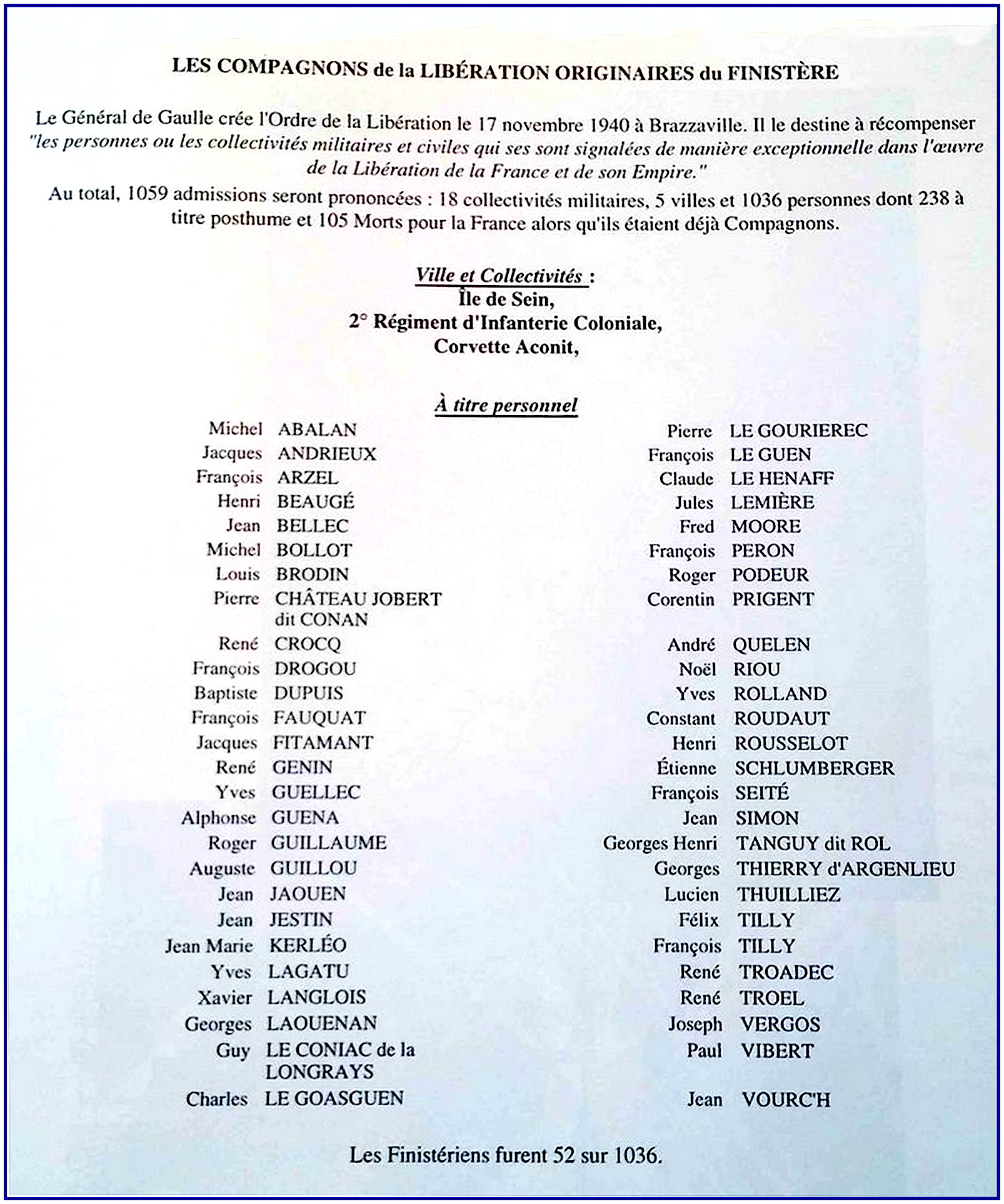 LES COMPAGNONS de la LIBÉRATION ORIGINAIRES du FINISTÈRE

Le Général de Gaulle crée l'Ordre de la Libération le 17 novembre 1940 à Brazzaville. Il le destine à récompenser "les personnes ou les collectivités militaires et civiles qui ses sont signalées de manière exceptionnelle dans l'œuvre de la Libération de la France et de son Empire."

Au total, 1059 admissions seront prononcées : 18 collectivités militaires, 5 villes et 1036 personnes dont 238 à titre posthume et 105 Morts pour la France alors qu'ils étaient déjà Compagnons.

Ville et Collectivités :
Île de Sein,
2° Régiment d'Infanterie Coloniale,
Corvette Aconit,

À titre personnel

Michel ABALAN
Jacques ANDRIEUX
François ARZEL
Henri BEAUGÉ
Jean BELLEC
Michel BOLLOT
Louis BRODIN
Pierre CHÂTEAU JOBERT dit CONAN
René CROCQ
François DROGOU
Baptiste DUPUIS
François FAUQUAT
Jacques FITAMANT
René GENIN
Yves GUELLEC
Alphonse GUENA
Roger GUILLAUME
Auguste GUILLOU
Jean JAOUEN
Jean JESTIN
Jean Marie KERLÉO
Yves LAGATU
Xavier LANGLOIS
Georges LAOUENAN
Guy LE CONIAC de la LONGRAYS
Charles LE GOASGUEN

Pierre LE GOURIEREC
François LE GUEN
Claude LE HENAFF
Jules LEMIÈRE
Fred MOORE
François PERON
Roger PODEUR
Corentin PRIGENT
André QUELEN
Noël RIOU
Yves ROLLAND
Constant ROUDAUT
Henri ROUSSELOT
Étienne SCHLUMBERGER
François SEITÉ
Jean SIMON
Georges Henri TANGUY dit ROL
Georges THIERRY d'ARGENLIEU
Lucien THUILLIEZ
Félix TILLY
François TILLY
René TROADEC
René TROEL
Joseph VERGOS
Paul VIBERT
Jean VOURC'H

Les Finistériens furent 52 sur 1036.